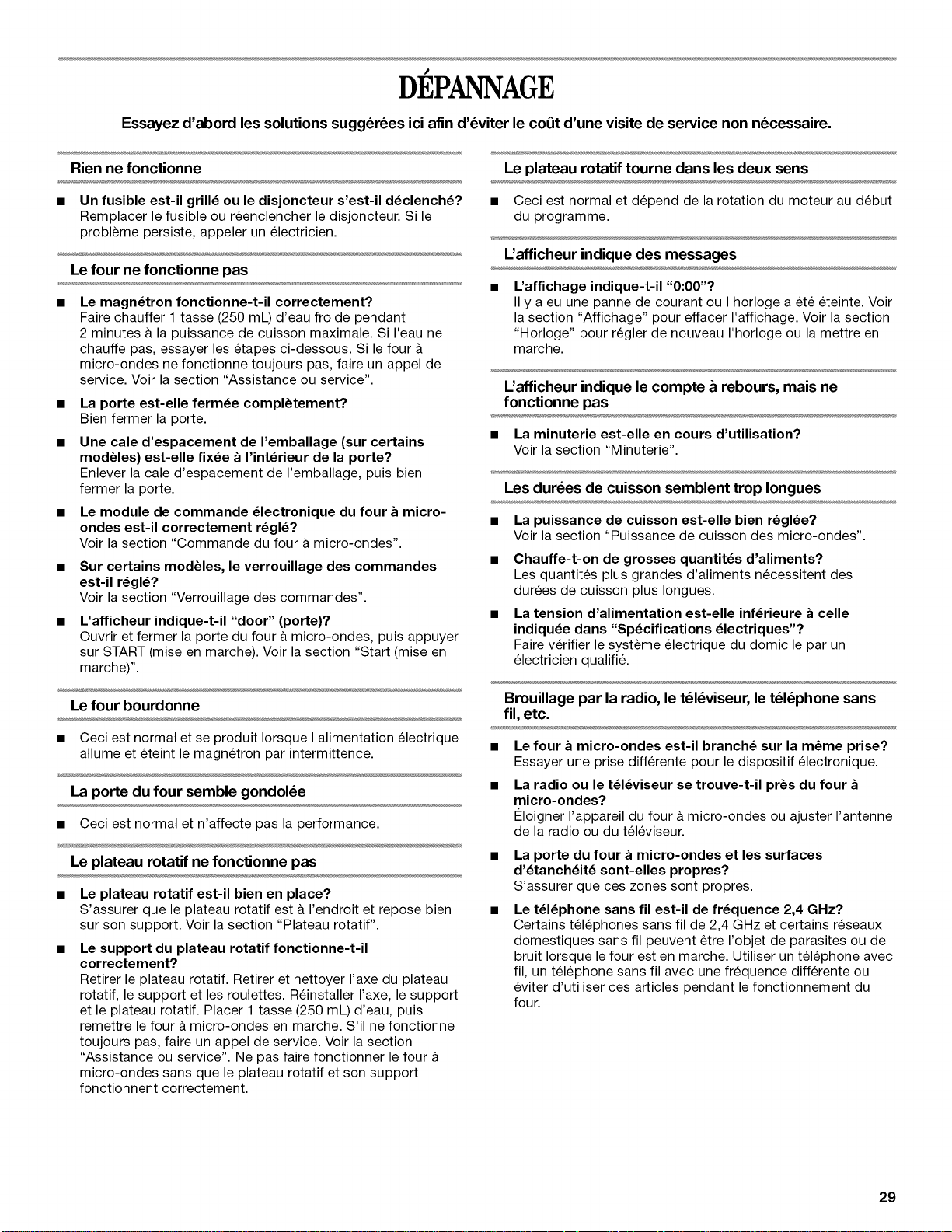 DÉPANNAGE

Essayez d'abord les solutions suggérées ici afin d'éviter le coût d'une visite de service non nécessaire.

Rien ne fonctionne

• Un fusible est-il grillé ou le disjoncteur s'est-il déclenché?
Remplacer le fusible ou réenclencher le disjoncteur. Si le problème persiste, appeler un électricien.

Le four ne fonctionne pas

• Le magnétron fonctionne-t-il correctement?
Faire chauffer 1 tasse (250 mL) d'eau froide pendant 2 minutes à la puissance de cuisson maximale. Si l'eau ne chauffe pas, essayer les étapes ci-dessous. Si le four à micro-ondes ne fonctionne toujours pas, faire un appel de service. Voir la section "Assistance ou service".

• La porte est-elle fermée complètement?
Bien fermer la porte.

• Une cale d'espacement de l'emballage (sur certains modèles) est-elle fixée à l'intérieur de la porte?
Enlever la cale d'espacement de l'emballage, puis bien fermer la porte.

• Le module de commande électronique du four à micro-ondes est-il correctement réglé?
Voir la section "Commande du four à micro-ondes".

• Sur certains modèles, le verrouillage des commandes est-il réglé?
Voir la section "Verrouillage des commandes".

• L'afficheur indique-t-il "door" (porte)?
Ouvrir et fermer la porte du four à micro-ondes, puis appuyer sur START (mise en marche). Voir la section "Start (mise en marche)".

Le four bourdonne

• Ceci est normal et se produit lorsque l'alimentation électrique allume et éteint le magnétron par intermittence.

La porte du four semble gondolée

• Ceci est normal et n'affecte pas la performance.

Le plateau rotatif ne fonctionne pas

• Le plateau rotatif est-il bien en place?
S'assurer que le plateau rotatif est à l'endroit et repose bien sur son support. Voir la section "Plateau rotatif".

• Le support du plateau rotatif fonctionne-t-il correctement?
Retirer le plateau rotatif. Retirer et nettoyer l'axe du plateau rotatif, le support et les roulettes. Réinstaller l'axe, le support et le plateau rotatif. Placer 1 tasse (250 mL) d'eau, puis remettre le four à micro-ondes en marche. S'il ne fonctionne toujours pas, faire un appel de service. Voir la section "Assistance ou service". Ne pas faire fonctionner le four à micro-ondes sans que le plateau rotatif et son support fonctionnent correctement.

Le plateau rotatif tourne dans les deux sens

• Ceci est normal et dépend de la rotation du moteur au début du programme.

L'afficheur indique des messages

• L'affichage indique-t-il "0:00"?
Il y a eu une panne de courant ou l'horloge a été éteinte. Voir la section "Affichage" pour effacer l'affichage. Voir la section "Horloge" pour régler de nouveau l'horloge ou la mettre en marche.

L'afficheur indique le compte à rebours, mais ne fonctionne pas

• La minuterie est-elle en cours d'utilisation?
Voir la section "Minuterie".

Les durées de cuisson semblent trop longues

• La puissance de cuisson est-elle bien réglée?
Voir la section "Puissance de cuisson des micro-ondes".

• Chauffe-t-on de grosses quantités d'aliments?
Les quantités plus grandes d'aliments nécessitent des durées de cuisson plus longues.

• La tension d'alimentation est-elle inférieure à celle indiquée dans "Spécifications électriques"?
Faire vérifier le système électrique du domicile par un électricien qualifié.

Brouillage par la radio, le téléviseur, le téléphone sans fil, etc.

• Le four à micro-ondes est-il branché sur la même prise?
Essayer une prise différente pour le dispositif électronique.

• La radio ou le téléviseur se trouve-t-il près du four à micro-ondes?
Éloigner l'appareil du four à micro-ondes ou ajuster l'antenne de la radio ou du téléviseur.

• La porte du four à micro-ondes et les surfaces d'étanchéité sont-elles propres?
S'assurer que ces zones sont propres.

• Le téléphone sans fil est-il de fréquence 2,4 GHz?
Certains téléphones sans fil de 2,4 GHz et certains réseaux domestiques sans fil peuvent être l'objet de parasites ou de bruit lorsque le four est en marche. Utiliser un téléphone avec fil, un téléphone sans fil avec une fréquence différente ou éviter d'utiliser ces articles pendant le fonctionnement du four.

29